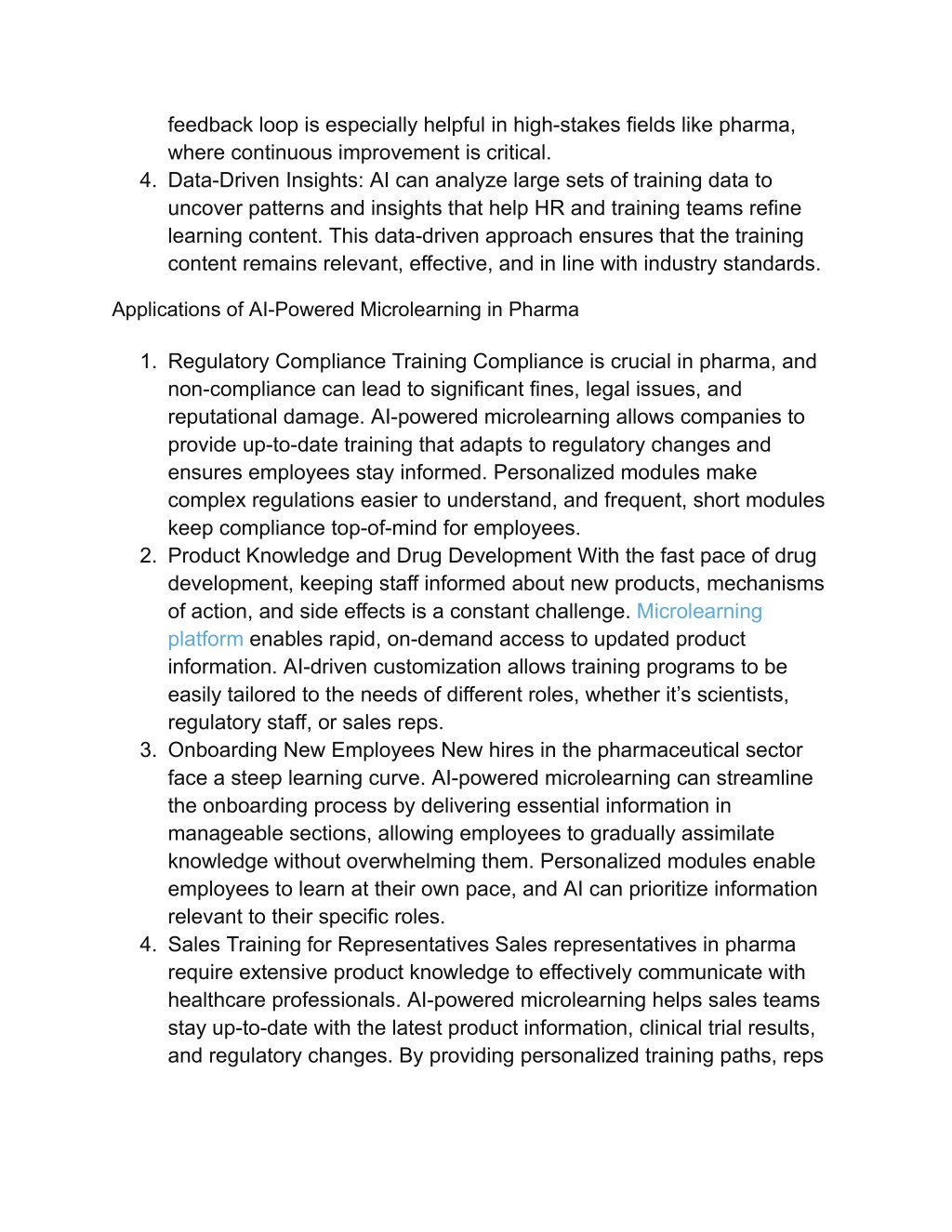 feedback loop is especially helpful in high-stakes fields like pharma, where continuous improvement is critical.
4. Data-Driven Insights: AI can analyze large sets of training data to uncover patterns and insights that help HR and training teams refine learning content. This data-driven approach ensures that the training content remains relevant, effective, and in line with industry standards.

Applications of AI-Powered Microlearning in Pharma

1. Regulatory Compliance Training Compliance is crucial in pharma, and non-compliance can lead to significant fines, legal issues, and reputational damage. AI-powered microlearning allows companies to provide up-to-date training that adapts to regulatory changes and ensures employees stay informed. Personalized modules make complex regulations easier to understand, and frequent, short modules keep compliance top-of-mind for employees.
2. Product Knowledge and Drug Development With the fast pace of drug development, keeping staff informed about new products, mechanisms of action, and side effects is a constant challenge. Microlearning platform enables rapid, on-demand access to updated product information. AI-driven customization allows training programs to be easily tailored to the needs of different roles, whether it's scientists, regulatory staff, or sales reps.
3. Onboarding New Employees New hires in the pharmaceutical sector face a steep learning curve. AI-powered microlearning can streamline the onboarding process by delivering essential information in manageable sections, allowing employees to gradually assimilate knowledge without overwhelming them. Personalized modules enable employees to learn at their own pace, and AI can prioritize information relevant to their specific roles.
4. Sales Training for Representatives Sales representatives in pharma require extensive product knowledge to effectively communicate with healthcare professionals. AI-powered microlearning helps sales teams stay up-to-date with the latest product information, clinical trial results, and regulatory changes. By providing personalized training paths, reps